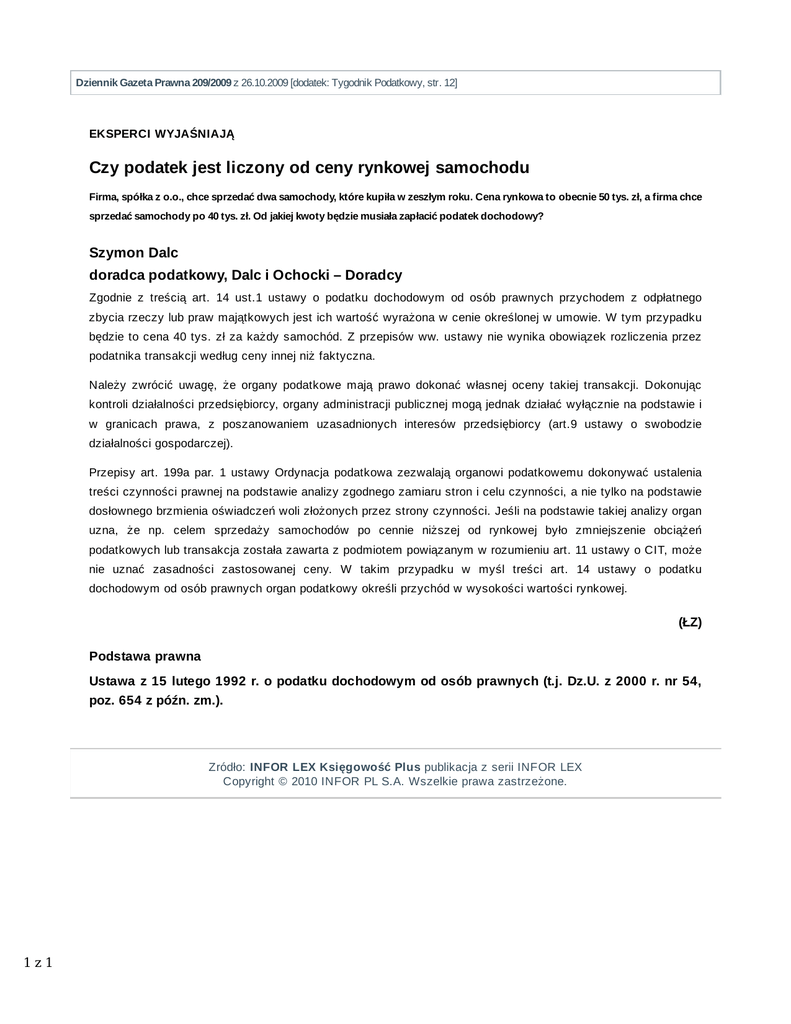 Dziennik Gazeta Prawna 209/2009 z 26.10.2009 [dodatek: Tygodnik Podatkowy, str. 12]

EKSPERCI WYJAŚNIAJĄ

Czy podatek jest liczony od ceny rynkowej samochodu

Firma, spółka z o.o., chce sprzedać dwa samochody, które kupiła w zeszłym roku. Cena rynkowa to obecnie 50 tys. zł, a firma chce sprzedać samochody po 40 tys. zł. Od jakiej kwoty będzie musiała zapłacić podatek dochodowy?

Szymon Dalc
doradca podatkowy, Dalc i Ochocki – Doradcy

Zgodnie z treścią art. 14 ust.1 ustawy o podatku dochodowym od osób prawnych przychodem z odpłatnego zbycia rzeczy lub praw majątkowych jest ich wartość wyrażona w cenie określonej w umowie. W tym przypadku będzie to cena 40 tys. zł za każdy samochód. Z przepisów ww. ustawy nie wynika obowiązek rozliczenia przez podatnika transakcji według ceny innej niż faktyczna.

Należy zwrócić uwagę, że organy podatkowe mają prawo dokonać własnej oceny takiej transakcji. Dokonując kontroli działalności przedsiębiorcy, organy administracji publicznej mogą jednak działać wyłącznie na podstawie i w granicach prawa, z poszanowaniem uzasadnionych interesów przedsiębiorcy (art.9 ustawy o swobodzie działalności gospodarczej).

Przepisy art. 199a par. 1 ustawy Ordynacja podatkowa zezwalają organowi podatkowemu dokonywać ustalenia treści czynności prawnej na podstawie analizy zgodnego zamiaru stron i celu czynności, a nie tylko na podstawie dosłownego brzmienia oświadczeń woli złożonych przez strony czynności. Jeśli na podstawie takiej analizy organ uzna, że np. celem sprzedaży samochodów po cennie niższej od rynkowej było zmniejszenie obciążeń podatkowych lub transakcja została zawarta z podmiotem powiązanym w rozumieniu art. 11 ustawy o CIT, może nie uznać zasadności zastosowanej ceny. W takim przypadku w myśl treści art. 14 ustawy o podatku dochodowym od osób prawnych organ podatkowy określi przychód w wysokości wartości rynkowej.

(ŁZ)

Podstawa prawna

Ustawa z 15 lutego 1992 r. o podatku dochodowym od osób prawnych (t.j. Dz.U. z 2000 r. nr 54, poz. 654 z późn. zm.).

Źródło: INFOR LEX Księgowość Plus publikacja z serii INFOR LEX
Copyright © 2010 INFOR PL S.A. Wszelkie prawa zastrzeżone.

1 z 1